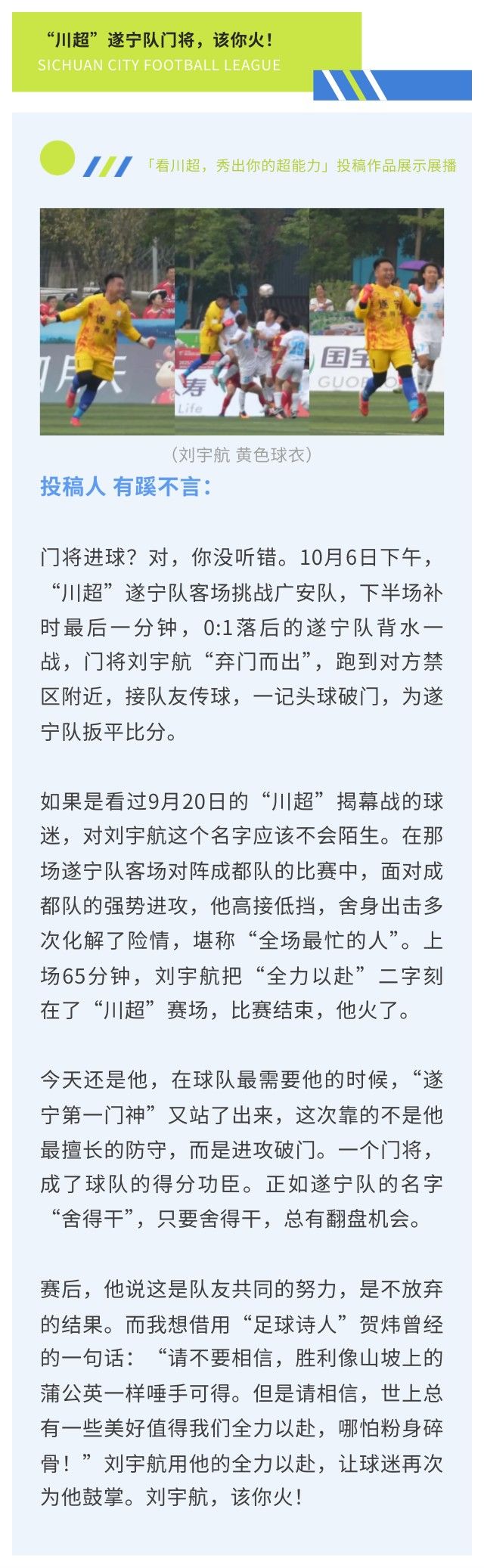 “川超”遂宁队门将，该你火！
SICHUAN CITY FOOTBALL LEAGUE

「看川超，秀出你的超能力」投稿作品展示展播

（刘宇航 黄色球衣）

投稿人 有蹊不言：

门将进球？对，你没听错。10月6日下午，“川超”遂宁队客场挑战广安队，下半场补时最后一分钟，0:1落后的遂宁队背水一战，门将刘宇航“弃门而出”，跑到对方禁区附近，接队友传球，一记头球破门，为遂宁队扳平比分。

如果是看过9月20日的“川超”揭幕战的球迷，对刘宇航这个名字应该不会陌生。在那场遂宁队客场对阵成都队的比赛中，面对成都队的强势进攻，他高接低挡，舍身出击多次化解了险情，堪称“全场最忙的人”。上场65分钟，刘宇航把“全力以赴”二字刻在了“川超”赛场，比赛结束，他火了。

今天还是他，在球队最需要他的时候，“遂宁第一门神”又站了出来，这次靠的不是他最擅长的防守，而是进攻破门。一个门将，成了球队的得分功臣。正如遂宁队的名字“舍得干”，只要舍得干，总有翻盘机会。

赛后，他说这是队友共同的努力，是不放弃的结果。而我想借用“足球诗人”贺炜曾经的一句话：“请不要相信，胜利像山坡上的蒲公英一样唾手可得。但是请相信，世上总有一些美好值得我们全力以赴，哪怕粉身碎骨！”刘宇航用他的全力以赴，让球迷再次为他鼓掌。刘宇航，该你火！